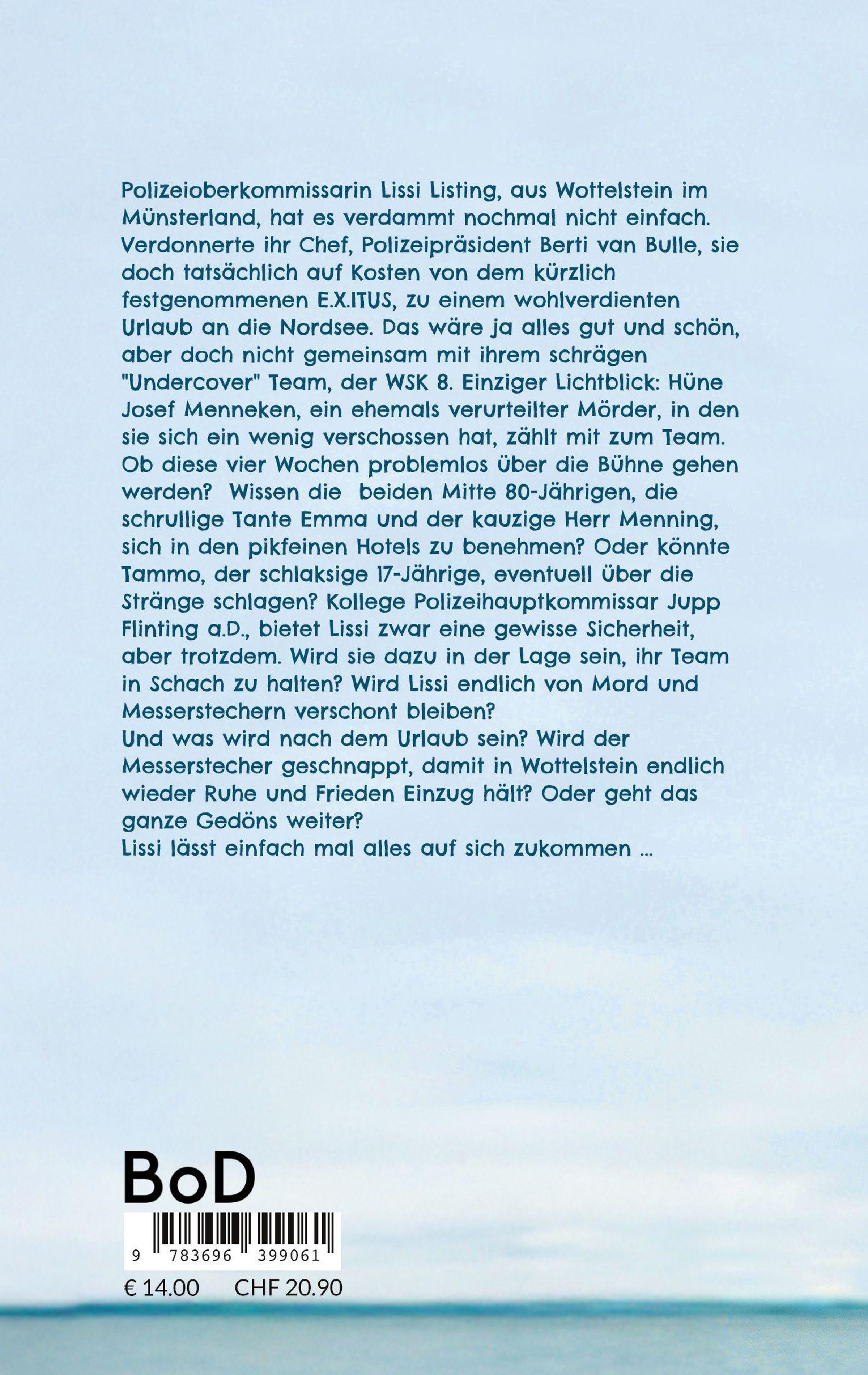 Polizeioberkommissarin Lissi Listing, aus Wottelstein im Münsterland, hat es verdammt nochmal nicht einfach. Verdonnerte ihr Chef, Polizeipräsident Berti van Bulle, sie doch tatsächlich auf Kosten von dem kürzlich festgenommenen E.X.ITUS, zu einem wohlverdienten Urlaub an die Nordsee. Das wäre ja alles gut und schön, aber doch nicht gemeinsam mit ihrem schrägen "Undercover" Team, der WSK 8. Einziger Lichtblick: Hüne Josef Menneken, ein ehemals verurteilter Mörder, in den sie sich ein wenig verschossen hat, zählt mit zum Team. Ob diese vier Wochen problemlos über die Bühne gehen werden? Wissen die beiden Mitte 80-Jährigen, die schrullige Tante Emma und der kauzige Herr Menning, sich in den pikfeinen Hotels zu benehmen? Oder könnte Tammo, der schlaksige 17-Jährige, eventuell über die Stränge schlagen? Kollege Polizeihauptkommissar Jupp Flinting a.D., bietet Lissi zwar eine gewisse Sicherheit, aber trotzdem. Wird sie dazu in der Lage sein, ihr Team in Schach zu halten? Wird Lissi endlich von Mord und Messerstechern verschont bleiben?

Und was wird nach dem Urlaub sein? Wird der Messerstecher geschnappt, damit in Wottelstein endlich wieder Ruhe und Frieden Einzug hält? Oder geht das ganze Gedöns weiter?

Lissi lässt einfach mal alles auf sich zukommen ...

BoD

9 783696 399061

€ 14.00 CHF 20.90